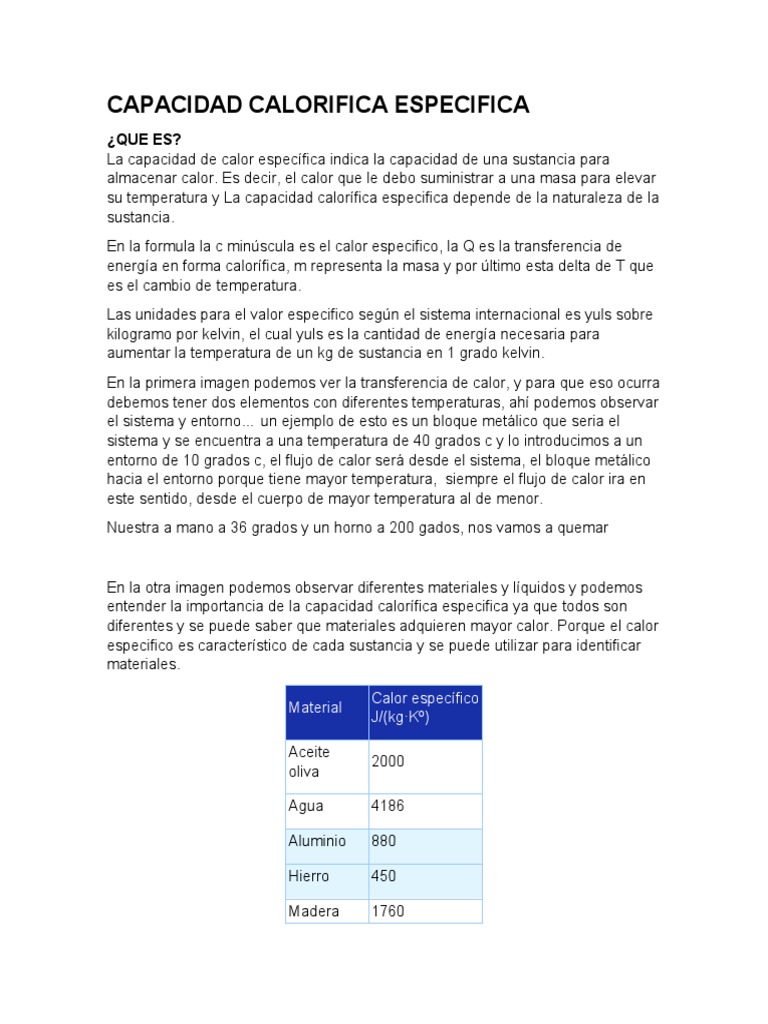 CAPACIDAD CALORIFICA ESPECIFICA

¿QUE ES?
La capacidad de calor específica indica la capacidad de una sustancia para almacenar calor. Es decir, el calor que le debo suministrar a una masa para elevar su temperatura y La capacidad calorífica especifica depende de la naturaleza de la sustancia.

En la formula la c minúscula es el calor especifico, la Q es la transferencia de energía en forma calorífica, m representa la masa y por último esta delta de T que es el cambio de temperatura.

Las unidades para el valor especifico según el sistema internacional es yuls sobre kilogramo por kelvin, el cual yuls es la cantidad de energía necesaria para aumentar la temperatura de un kg de sustancia en 1 grado kelvin.

En la primera imagen podemos ver la transferencia de calor, y para que eso ocurra debemos tener dos elementos con diferentes temperaturas, ahí podemos observar el sistema y entorno... un ejemplo de esto es un bloque metálico que seria el sistema y se encuentra a una temperatura de 40 grados c y lo introducimos a un entorno de 10 grados c, el flujo de calor será desde el sistema, el bloque metálico hacia el entorno porque tiene mayor temperatura, siempre el flujo de calor ira en este sentido, desde el cuerpo de mayor temperatura al de menor.

Nuestra a mano a 36 grados y un horno a 200 gados, nos vamos a quemar

En la otra imagen podemos observar diferentes materiales y líquidos y podemos entender la importancia de la capacidad calorífica especifica ya que todos son diferentes y se puede saber que materiales adquieren mayor calor. Porque el calor especifico es característico de cada sustancia y se puede utilizar para identificar materiales.

| Material | Calor específico J/(kg·Kº) |
|---|---|
| Aceite oliva | 2000 |
| Agua | 4186 |
| Aluminio | 880 |
| Hierro | 450 |
| Madera | 1760 |